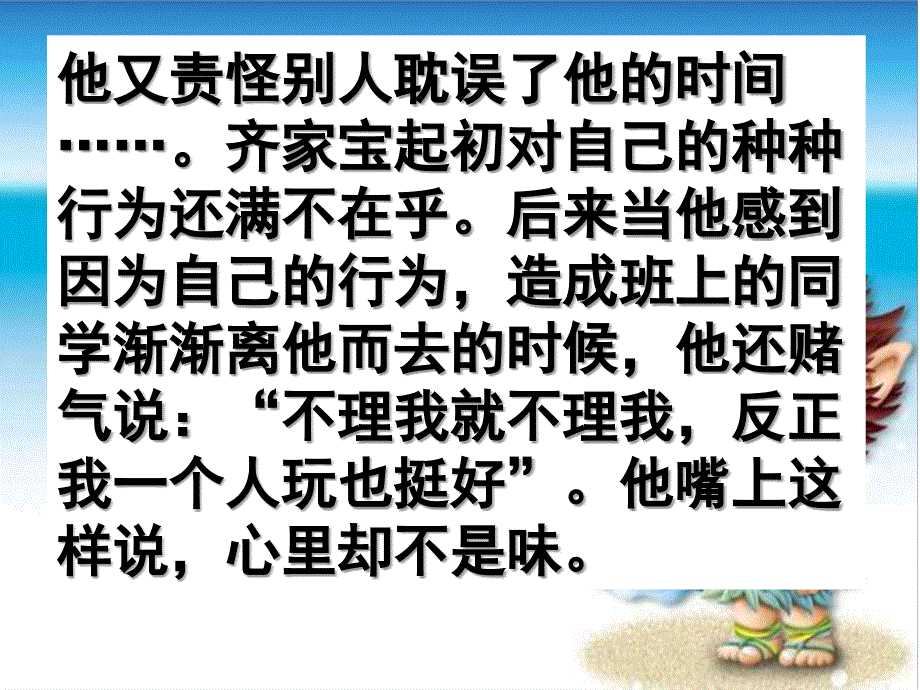 他又责怪别人耽误了他的时间……。齐家宝起初对自己的种种行为还满不在乎。后来当他感到因为自己的行为，造成班上的同学渐渐离他而去的时候，他还赌气说：“不理我就不理我，反正我一个人玩也挺好”。他嘴上这样说，心里却不是味。